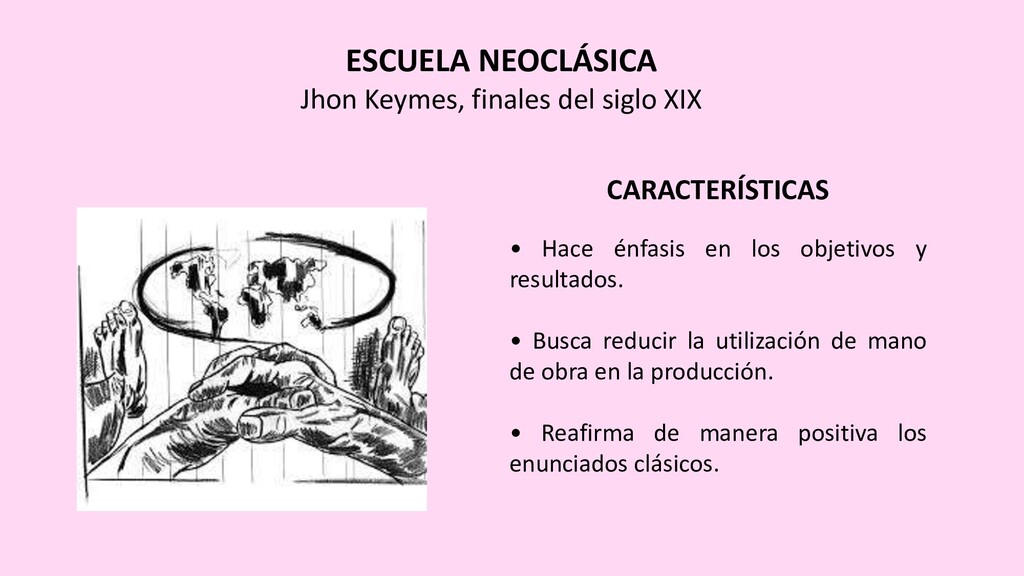 ESCUELA NEOCLÁSICA
Jhon Keymes, finales del siglo XIX

CARACTERÍSTICAS

• Hace énfasis en los objetivos y resultados.

• Busca reducir la utilización de mano de obra en la producción.

• Reafirma de manera positiva los enunciados clásicos.